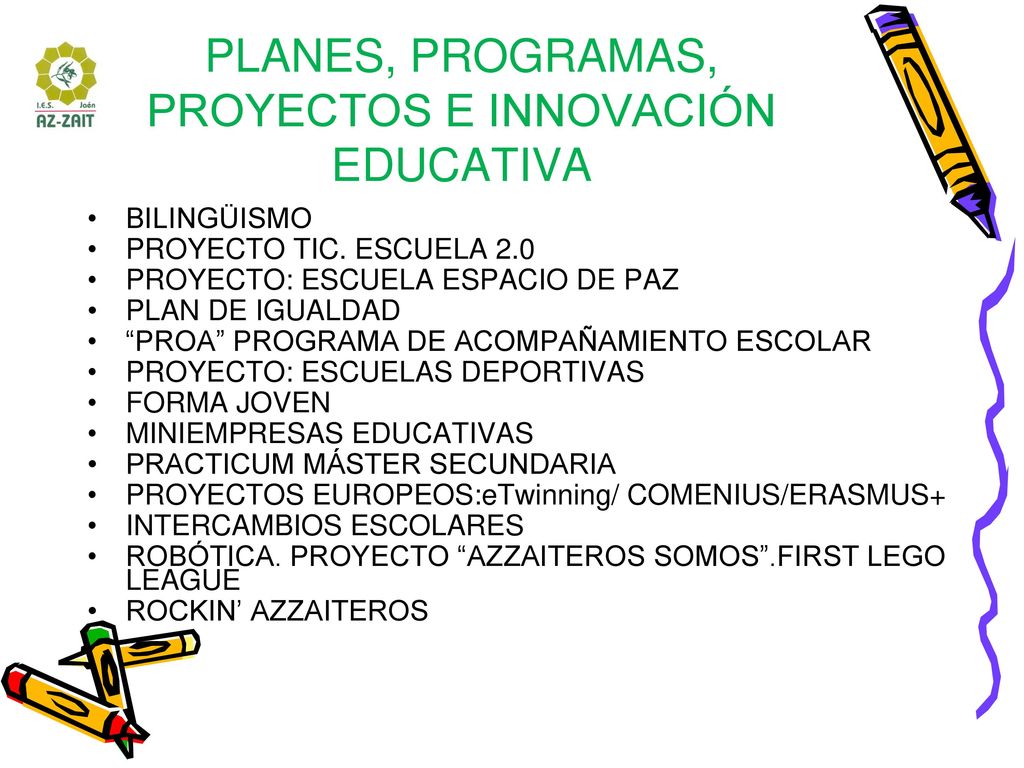 I.E.S. Jaén
AZ-ZAIT

PLANES, PROGRAMAS, PROYECTOS E INNOVACIÓN EDUCATIVA

• BILINGÜISMO
• PROYECTO TIC. ESCUELA 2.0
• PROYECTO: ESCUELA ESPACIO DE PAZ
• PLAN DE IGUALDAD
• “PROA” PROGRAMA DE ACOMPAÑAMIENTO ESCOLAR
• PROYECTO: ESCUELAS DEPORTIVAS
• FORMA JOVEN
• MINIEMPRESAS EDUCATIVAS
• PRACTICUM MÁSTER SECUNDARIA
• PROYECTOS EUROPEOS:eTwinning/ COMENIUS/ERASMUS+
• INTERCAMBIOS ESCOLARES
• ROBÓTICA. PROYECTO “AZZAITEROS SOMOS”.FIRST LEGO LEAGUE
• ROCKIN’ AZZAITEROS